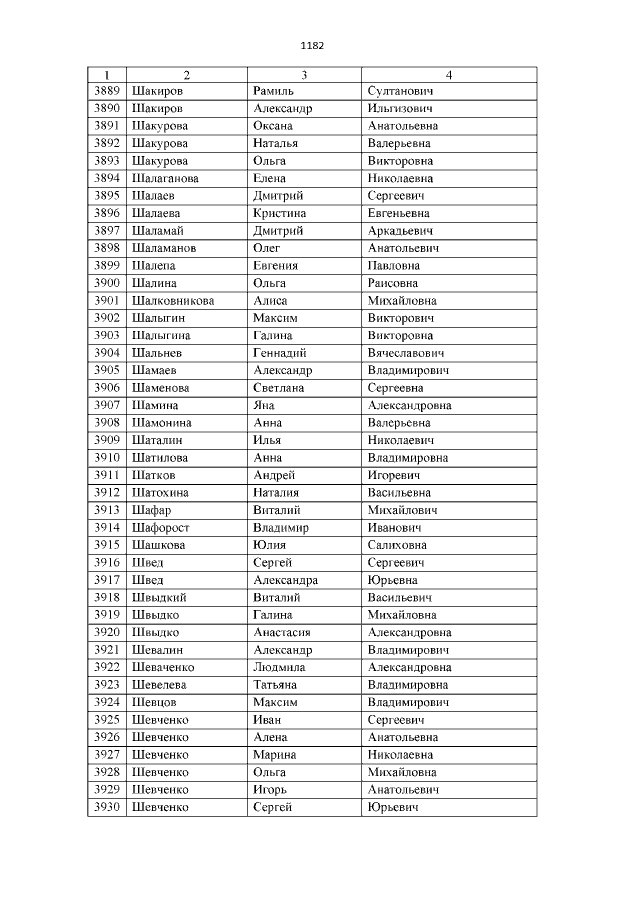 1182

| 1 | 2 | 3 | 4 |
|---|---|---|---|
| 3889 | Шакиров | Рамиль | Султанович |
| 3890 | Шакиров | Александр | Ильгизович |
| 3891 | Шакурова | Оксана | Анатольевна |
| 3892 | Шакурова | Наталья | Валерьевна |
| 3893 | Шакурова | Ольга | Викторовна |
| 3894 | Шалаганова | Елена | Николаевна |
| 3895 | Шалаев | Дмитрий | Сергеевич |
| 3896 | Шалаева | Кристина | Евгеньевна |
| 3897 | Шаламай | Дмитрий | Аркадьевич |
| 3898 | Шаламанов | Олег | Анатольевич |
| 3899 | Шалепа | Евгения | Павловна |
| 3900 | Шалина | Ольга | Раисовна |
| 3901 | Шалковникова | Алиса | Михайловна |
| 3902 | Шалыгин | Максим | Викторович |
| 3903 | Шалыгина | Галина | Викторовна |
| 3904 | Шальнев | Геннадий | Вячеславович |
| 3905 | Шамаев | Александр | Владимирович |
| 3906 | Шаменова | Светлана | Сергеевна |
| 3907 | Шамина | Яна | Александровна |
| 3908 | Шамонина | Анна | Валерьевна |
| 3909 | Шаталин | Илья | Николаевич |
| 3910 | Шатилова | Анна | Владимировна |
| 3911 | Шатков | Андрей | Игоревич |
| 3912 | Шатохина | Наталия | Васильевна |
| 3913 | Шафар | Виталий | Михайлович |
| 3914 | Шафорост | Владимир | Иванович |
| 3915 | Шашкова | Юлия | Салиховна |
| 3916 | Швед | Сергей | Сергеевич |
| 3917 | Швед | Александра | Юрьевна |
| 3918 | Швыдкий | Виталий | Васильевич |
| 3919 | Швыдко | Галина | Михайловна |
| 3920 | Швыдко | Анастасия | Александровна |
| 3921 | Шевалин | Александр | Владимирович |
| 3922 | Шеваченко | Людмила | Александровна |
| 3923 | Шевелева | Татьяна | Владимировна |
| 3924 | Шевцов | Максим | Владимирович |
| 3925 | Шевченко | Иван | Сергеевич |
| 3926 | Шевченко | Алена | Анатольевна |
| 3927 | Шевченко | Марина | Николаевна |
| 3928 | Шевченко | Ольга | Михайловна |
| 3929 | Шевченко | Игорь | Анатольевич |
| 3930 | Шевченко | Сергей | Юрьевич |